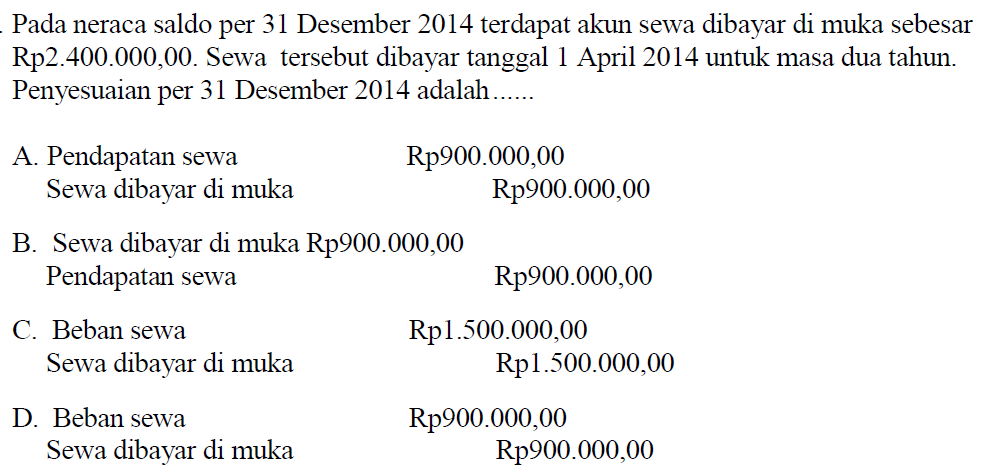 . Pada neraca saldo per 31 Desember 2014 terdapat akun sewa dibayar di muka sebesar Rp2.400.000,00. Sewa tersebut dibayar tanggal 1 April 2014 untuk masa dua tahun. Penyesuaian per 31 Desember 2014 adalah......

A. Pendapatan sewa Rp900.000,00
Sewa dibayar di muka Rp900.000,00

B. Sewa dibayar di muka Rp900.000,00
Pendapatan sewa Rp900.000,00

C. Beban sewa Rp1.500.000,00
Sewa dibayar di muka Rp1.500.000,00

D. Beban sewa Rp900.000,00
Sewa dibayar di muka Rp900.000,00